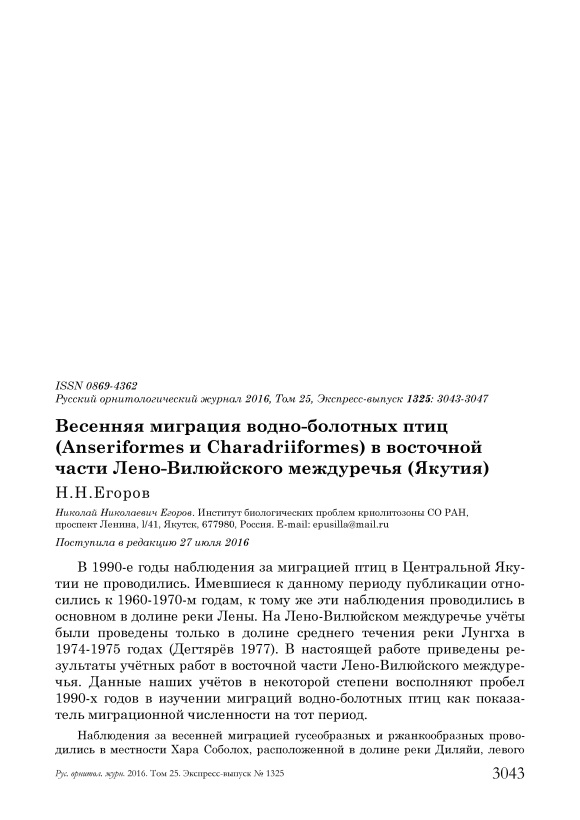 ISSN 0869-4362
Русский орнитологический журнал 2016, Том 25, Экспресс-выпуск 1325: 3043-3047

Весенняя миграция водно-болотных птиц (Anseriformes и Charadriiformes) в восточной части Лено-Вилюйского междуречья (Якутия)

Н.Н.Егоров

Николай Николаевич Егоров. Институт биологических проблем криолитозоны СО РАН, проспект Ленина, l/41, Якутск, 677980, Россия. E-mail: epusilla@mail.ru

Поступила в редакцию 27 июля 2016

В 1990-е годы наблюдения за миграцией птиц в Центральной Якутии не проводились. Имевшиеся к данному периоду публикации относились к 1960-1970-м годам, к тому же эти наблюдения проводились в основном в долине реки Лены. На Лено-Вилюйском междуречье учёты были проведены только в долине среднего течения реки Лунгха в 1974-1975 годах (Дегтярёв 1977). В настоящей работе приведены результаты учётных работ в восточной части Лено-Вилюйского междуречья. Данные наших учётов в некоторой степени восполняют пробел 1990-х годов в изучении миграций водно-болотных птиц как показатель миграционной численности на тот период.

Наблюдения за весенней миграцией гусеобразных и ржанкообразных проводились в местности Хара Соболох, расположенной в долине реки Диляйи, левого

Рус. орнитол. журн. 2016. Том 25. Экспресс-выпуск № 1325 3043